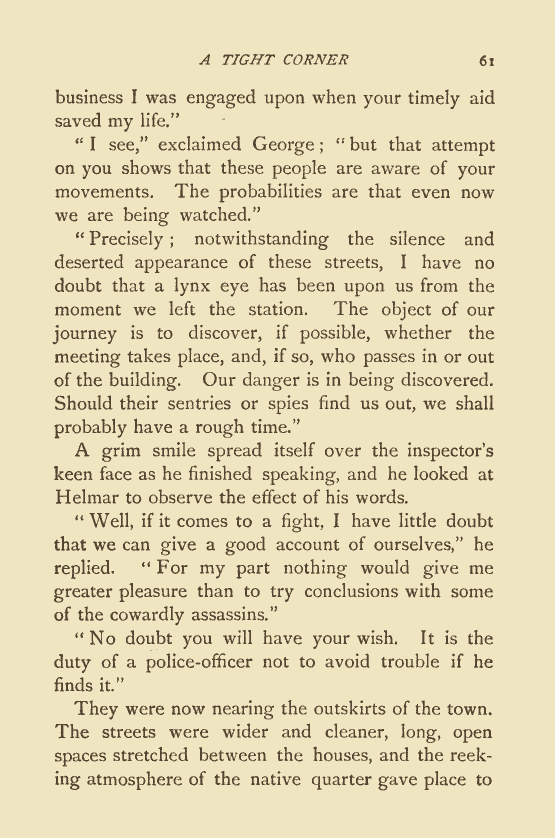 A TIGHT CORNER 61

business I was engaged upon when your timely aid saved my life."

"I see," exclaimed George; "but that attempt on you shows that these people are aware of your movements. The probabilities are that even now we are being watched."

"Precisely; notwithstanding the silence and deserted appearance of these streets, I have no doubt that a lynx eye has been upon us from the moment we left the station. The object of our journey is to discover, if possible, whether the meeting takes place, and, if so, who passes in or out of the building. Our danger is in being discovered. Should their sentries or spies find us out, we shall probably have a rough time."

A grim smile spread itself over the inspector's keen face as he finished speaking, and he looked at Helmar to observe the effect of his words.

"Well, if it comes to a fight, I have little doubt that we can give a good account of ourselves," he replied. "For my part nothing would give me greater pleasure than to try conclusions with some of the cowardly assassins."

"No doubt you will have your wish. It is the duty of a police-officer not to avoid trouble if he finds it."

They were now nearing the outskirts of the town. The streets were wider and cleaner, long, open spaces stretched between the houses, and the reeking atmosphere of the native quarter gave place to